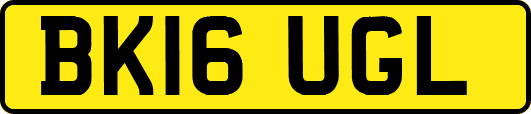 BK16 UGL